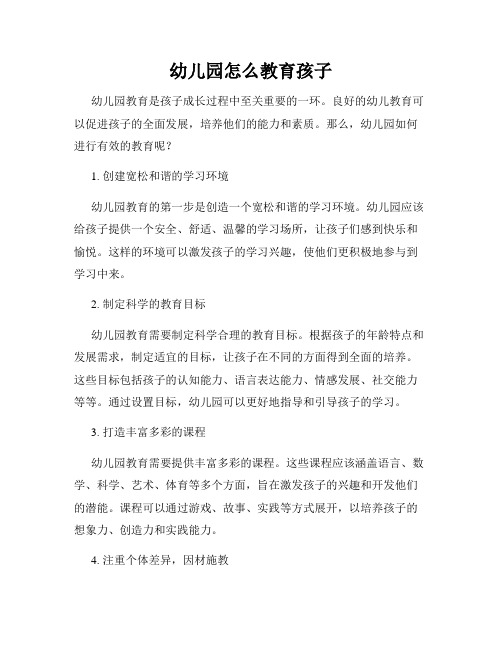 幼儿园怎么教育孩子

幼儿园教育是孩子成长过程中至关重要的一环。良好的幼儿教育可以促进孩子的全面发展，培养他们的能力和素质。那么，幼儿园如何进行有效的教育呢？

1. 创建宽松和谐的学习环境

幼儿园教育的第一步是创造一个宽松和谐的学习环境。幼儿园应该给孩子提供一个安全、舒适、温馨的学习场所，让孩子们感到快乐和愉悦。这样的环境可以激发孩子的学习兴趣，使他们更积极地参与到学习中来。

2. 制定科学的教育目标

幼儿园教育需要制定科学合理的教育目标。根据孩子的年龄特点和发展需求，制定适宜的目标，让孩子在不同的方面得到全面的培养。这些目标包括孩子的认知能力、语言表达能力、情感发展、社交能力等等。通过设置目标，幼儿园可以更好地指导和引导孩子的学习。

3. 打造丰富多彩的课程

幼儿园教育需要提供丰富多彩的课程。这些课程应该涵盖语言、数学、科学、艺术、体育等多个方面，旨在激发孩子的兴趣和开发他们的潜能。课程可以通过游戏、故事、实践等方式展开，以培养孩子的想象力、创造力和实践能力。

4. 注重个体差异，因材施教